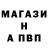 МАГАЗИ
Н
А ПВП